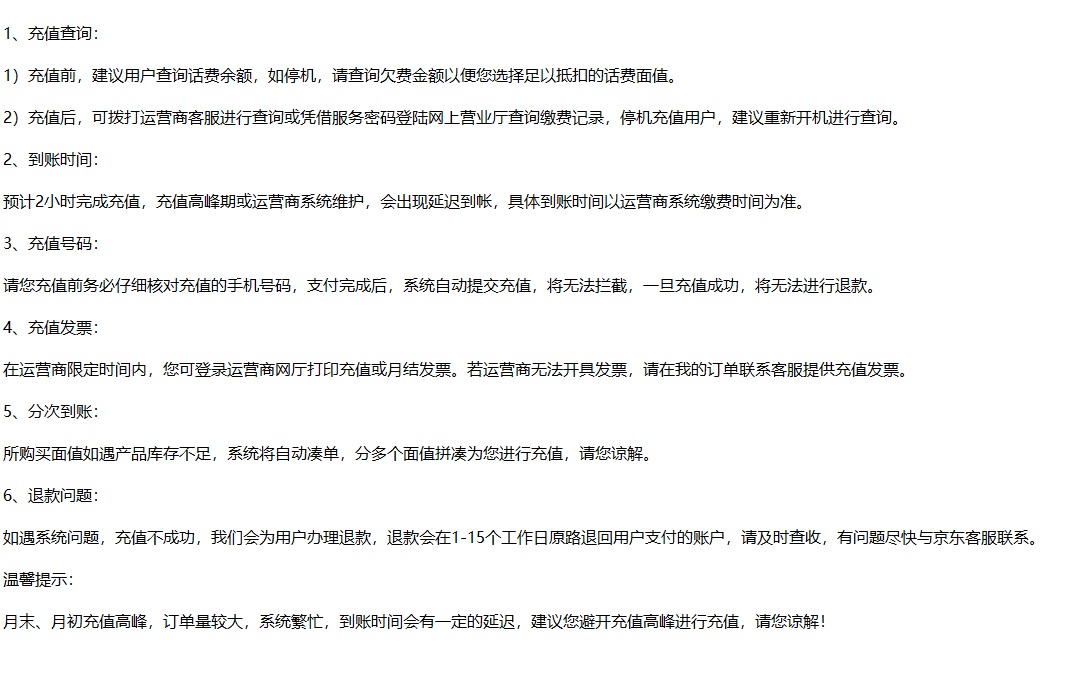 1、充值查询：

1）充值前，建议用户查询话费余额，如停机，请查询欠费金额以便您选择足以抵扣的话费面值。

2）充值后，可拨打运营商客服进行查询或凭借服务密码登陆网上营业厅查询缴费记录，停机充值用户，建议重新开机进行查询。

2、到账时间：

预计2小时完成充值，充值高峰期或运营商系统维护，会出现延迟到帐，具体到账时间以运营商系统缴费时间为准。

3、充值号码：

请您充值前务必仔细核对充值的手机号码，支付完成后，系统自动提交充值，将无法拦截，一旦充值成功，将无法进行退款。

4、充值发票：

在运营商限定时间内，您可登录运营商网厅打印充值或月结发票。若运营商无法开具发票，请在我的订单联系客服提供充值发票。

5、分次到账：

所购买面值如遇产品库存不足，系统将自动凑单，分多个面值拼凑为您进行充值，请您谅解。

6、退款问题：

如遇系统问题，充值不成功，我们会为用户办理退款，退款会在1-15个工作日原路退回用户支付的账户，请及时查收，有问题尽快与京东客服联系。

温馨提示：

月末、月初充值高峰，订单量较大，系统繁忙，到账时间会有一定的延迟，建议您避开充值高峰进行充值，请您谅解！